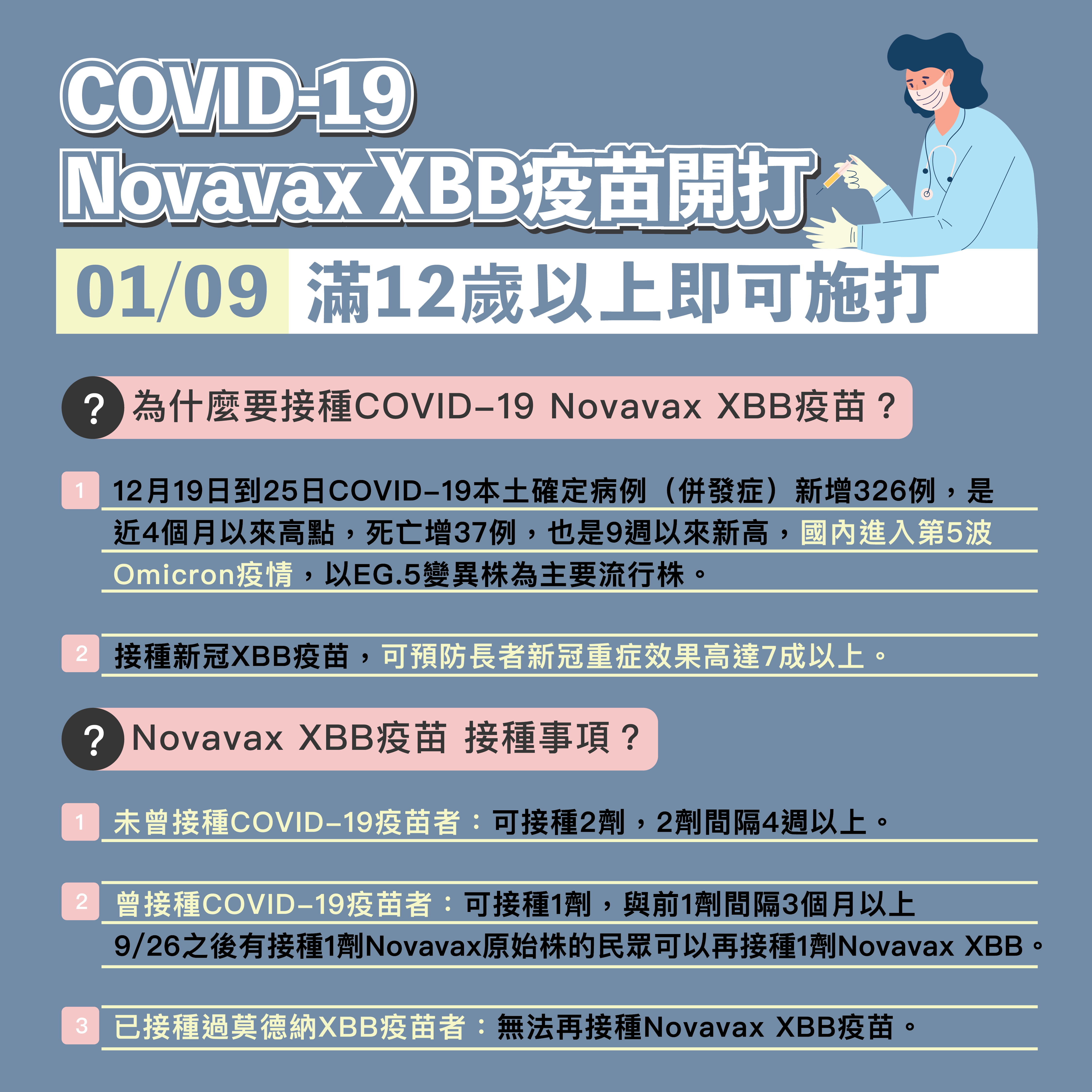 COVID-19
Novavax XBB疫苗開打

01/09 滿12歲以上即可施打

? 為什麼要接種COVID-19 Novavax XBB疫苗？

1 12月19日到25日COVID-19本土確定病例（併發症）新增326例，是近4個月以來高點，死亡增37例，也是9週以來新高，國內進入第5波Omicron疫情，以EG.5變異株為主要流行株。

2 接種新冠XBB疫苗，可預防長者新冠重症效果高達7成以上。

? Novavax XBB疫苗 接種事項？

1 未曾接種COVID-19疫苗者：可接種2劑，2劑間隔4週以上。

2 曾接種COVID-19疫苗者：可接種1劑，與前1劑間隔3個月以上
9/26之後有接種1劑Novavax原始株的民眾可以再接種1劑Novavax XBB。

3 已接種過莫德納XBB疫苗者：無法再接種Novavax XBB疫苗。